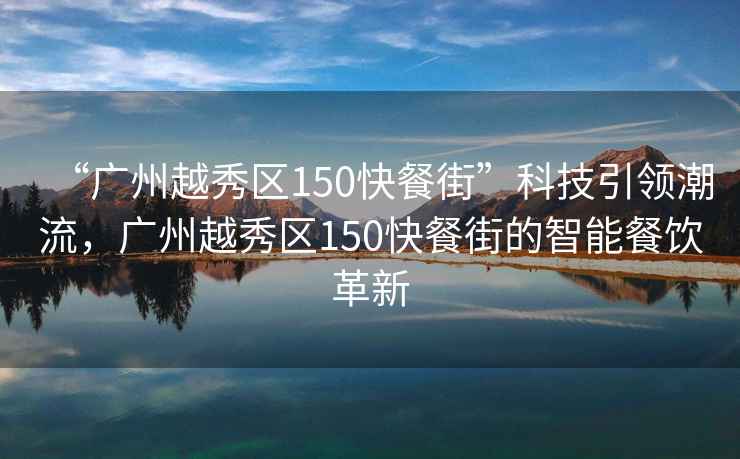 “广州越秀区150快餐街”科技引领潮流，广州越秀区150快餐街的智能餐饮革新